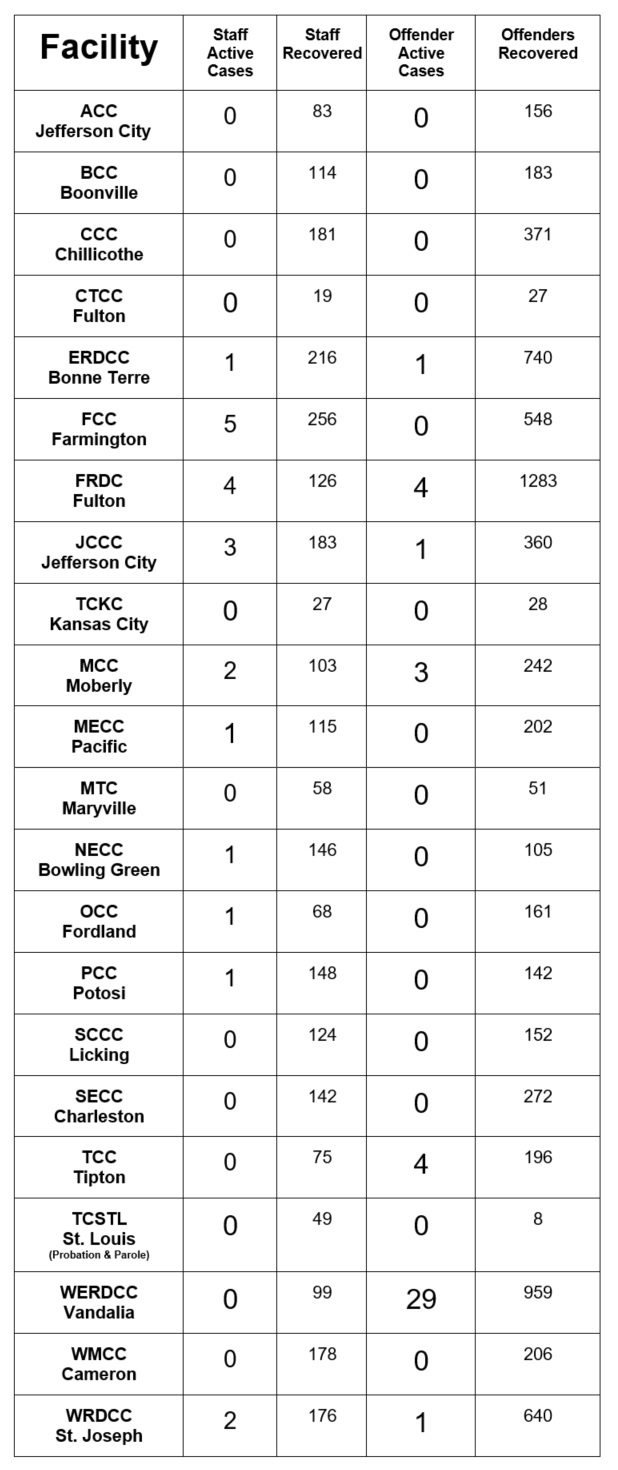 | Facility | Staff Active Cases | Staff Recovered | Offender Active Cases | Offenders Recovered |
|---|---|---|---|---|
| ACC Jefferson City | 0 | 83 | 0 | 156 |
| BCC Boonville | 0 | 114 | 0 | 183 |
| CCC Chillicothe | 0 | 181 | 0 | 371 |
| CTCC Fulton | 0 | 19 | 0 | 27 |
| ERDCC Bonne Terre | 1 | 216 | 1 | 740 |
| FCC Farmington | 5 | 256 | 0 | 548 |
| FRDC Fulton | 4 | 126 | 4 | 1283 |
| JCCC Jefferson City | 3 | 183 | 1 | 360 |
| TCKC Kansas City | 0 | 27 | 0 | 28 |
| MCC Moberly | 2 | 103 | 3 | 242 |
| MECC Pacific | 1 | 115 | 0 | 202 |
| MTC Maryville | 0 | 58 | 0 | 51 |
| NECC Bowling Green | 1 | 146 | 0 | 105 |
| OCC Fordland | 1 | 68 | 0 | 161 |
| PCC Potosi | 1 | 148 | 0 | 142 |
| SCCC Licking | 0 | 124 | 0 | 152 |
| SECC Charleston | 0 | 142 | 0 | 272 |
| TCC Tipton | 0 | 75 | 4 | 196 |
| TCSTL St. Louis (Probation & Parole) | 0 | 49 | 0 | 8 |
| WERDCC Vandalia | 0 | 99 | 29 | 959 |
| WMCC Cameron | 0 | 178 | 0 | 206 |
| WRDCC St. Joseph | 2 | 176 | 1 | 640 |